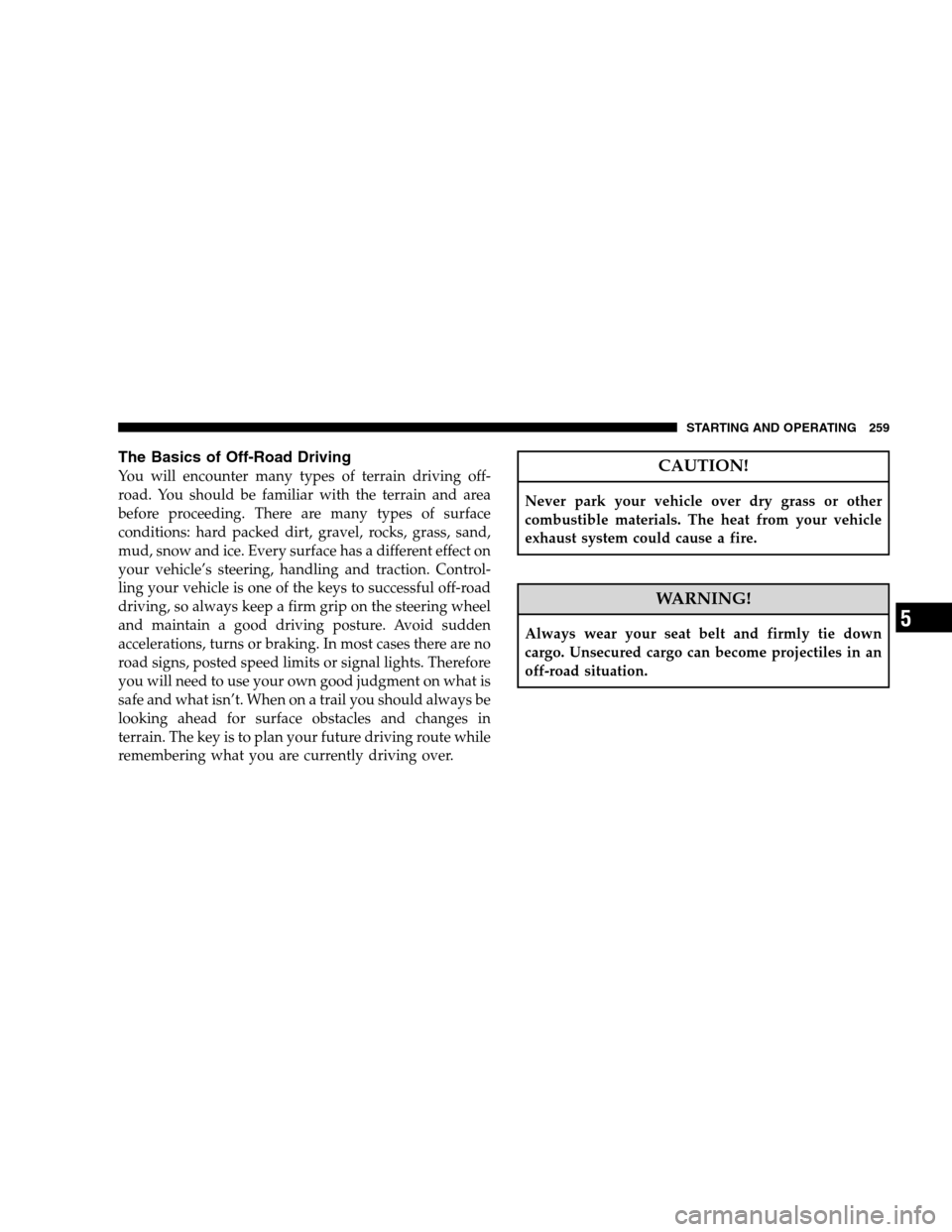 STARTING AND OPERATING 259

The Basics of Off-Road Driving

You will encounter many types of terrain driving off-road. You should be familiar with the terrain and area before proceeding. There are many types of surface conditions: hard packed dirt, gravel, rocks, grass, sand, mud, snow and ice. Every surface has a different effect on your vehicle's steering, handling and traction. Controlling your vehicle is one of the keys to successful off-road driving, so always keep a firm grip on the steering wheel and maintain a good driving posture. Avoid sudden accelerations, turns or braking. In most cases there are no road signs, posted speed limits or signal lights. Therefore you will need to use your own good judgment on what is safe and what isn't. When on a trail you should always be looking ahead for surface obstacles and changes in terrain. The key is to plan your future driving route while remembering what you are currently driving over.

CAUTION!

Never park your vehicle over dry grass or other combustible materials. The heat from your vehicle exhaust system could cause a fire.

WARNING!

Always wear your seat belt and firmly tie down cargo. Unsecured cargo can become projectiles in an off-road situation.

5

carmanualsonline.info